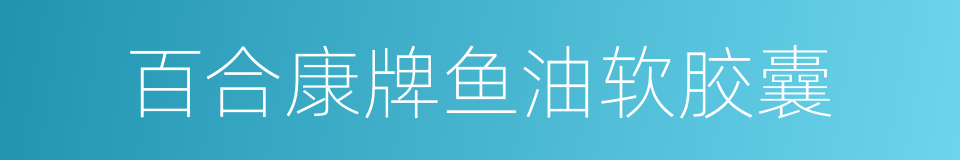 百合康牌鱼油软胶囊